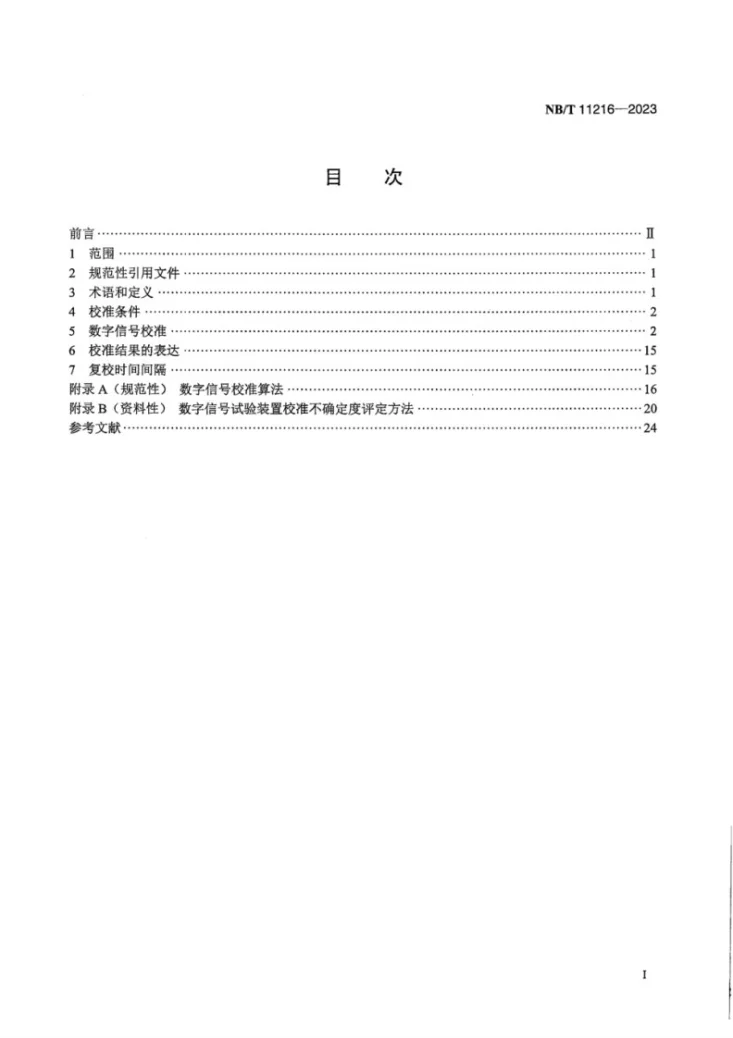 NB/T 11216—2023

目 次

前言 Ⅱ
1 范围 1
2 规范性引用文件 1
3 术语和定义 1
4 校准条件 2
5 数字信号校准 2
6 校准结果的表达 15
7 复校时间间隔 15
附录A（规范性） 数字信号校准算法 16
附录B（资料性） 数字信号试验装置校准不确定度评定方法 20
参考文献 24

I